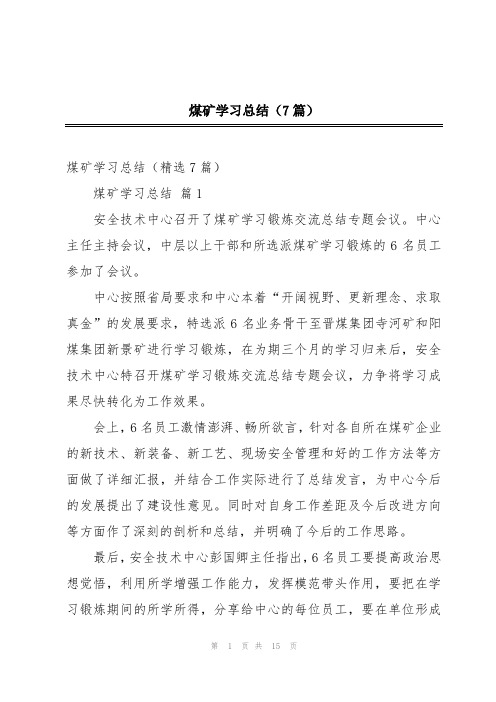 煤矿学习总结（7篇）

煤矿学习总结（精选7篇）

煤矿学习总结 篇1

安全技术中心召开了煤矿学习锻炼交流总结专题会议。中心主任主持会议，中层以上干部和所选派煤矿学习锻炼的6名员工参加了会议。

中心按照省局要求和中心本着“开阔视野、更新理念、求取真金”的发展要求，特选派6名业务骨干至晋煤集团寺河矿和阳煤集团新景矿进行学习锻炼，在为期三个月的学习归来后，安全技术中心特召开煤矿学习锻炼交流总结专题会议，力争将学习成果尽快转化为工作效果。

会上，6名员工激情澎湃、畅所欲言，针对各自所在煤矿企业的新技术、新装备、新工艺、现场安全管理和好的工作方法等方面做了详细汇报，并结合工作实际进行了总结发言，为中心今后的发展提出了建设性意见。同时对自身工作差距及今后改进方向等方面作了深刻的剖析和总结，并明确了今后的工作思路。

最后，安全技术中心彭国卿主任指出，6名员工要提高政治思想觉悟，利用所学增强工作能力，发挥模范带头作用，要把在学习锻炼期间的所学所得，分享给中心的每位员工，要在单位形成

第 1 页 共 15 页